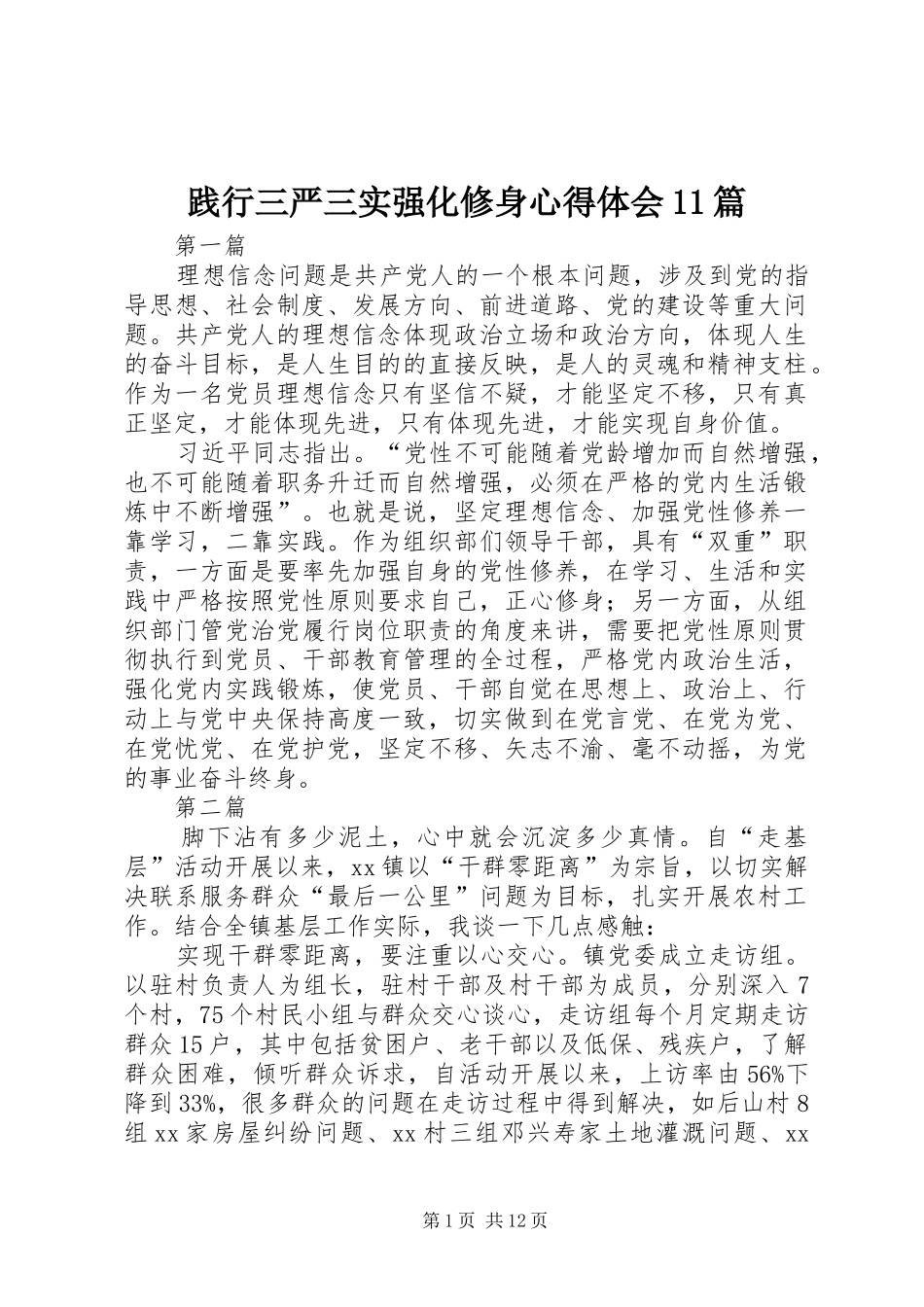 践行三严三实强化修身心得体会11篇

第一篇

理想信念问题是共产党人的一个根本问题，涉及到党的指导思想、社会制度、发展方向、前进道路、党的建设等重大问题。共产党人的理想信念体现政治立场和政治方向，体现人生的奋斗目标，是人生目的的直接反映，是人的灵魂和精神支柱。作为一名党员理想信念只有坚信不疑，才能坚定不移，只有真正坚定，才能体现先进，只有体现先进，才能实现自身价值。

习近平同志指出。“党性不可能随着党龄增加而自然增强，也不可能随着职务升迁而自然增强，必须在严格的党内生活锻炼中不断增强”。也就是说，坚定理想信念、加强党性修养一靠学习，二靠实践。作为组织部们领导干部，具有“双重”职责，一方面是要率先加强自身的党性修养，在学习、生活和实践中严格按照党性原则要求自己，正心修身；另一方面，从组织部门管党治党履行岗位职责的角度来讲，需要把党性原则贯彻执行到党员、干部教育管理的全过程，严格党内政治生活，强化党内实践锻炼，使党员、干部自觉在思想上、政治上、行动上与党中央保持高度一致，切实做到在党言党、在党为党、在党忧党、在党护党，坚定不移、矢志不渝、毫不动摇，为党的事业奋斗终身。

第二篇

脚下沾有多少泥土，心中就会沉淀多少真情。自“走基层”活动开展以来，xx镇以“干群零距离”为宗旨，以切实解决联系服务群众“最后一公里”问题为目标，扎实开展农村工作。结合全镇基层工作实际，我谈一下几点感触：

实现干群零距离，要注重以心交心。镇党委成立走访组。以驻村负责人为组长，驻村干部及村干部为成员，分别深入7个村，75个村民小组与群众交心谈心，走访组每个月定期走访群众15户，其中包括贫困户、老干部以及低保、残疾户，了解群众困难，倾听群众诉求，自活动开展以来，上访率由56%下降到33%，很多群众的问题在走访过程中得到解决，如后山村8组xx家房屋纠纷问题、xx村三组邓兴寿家土地灌溉问题、xx

第1页 共12页